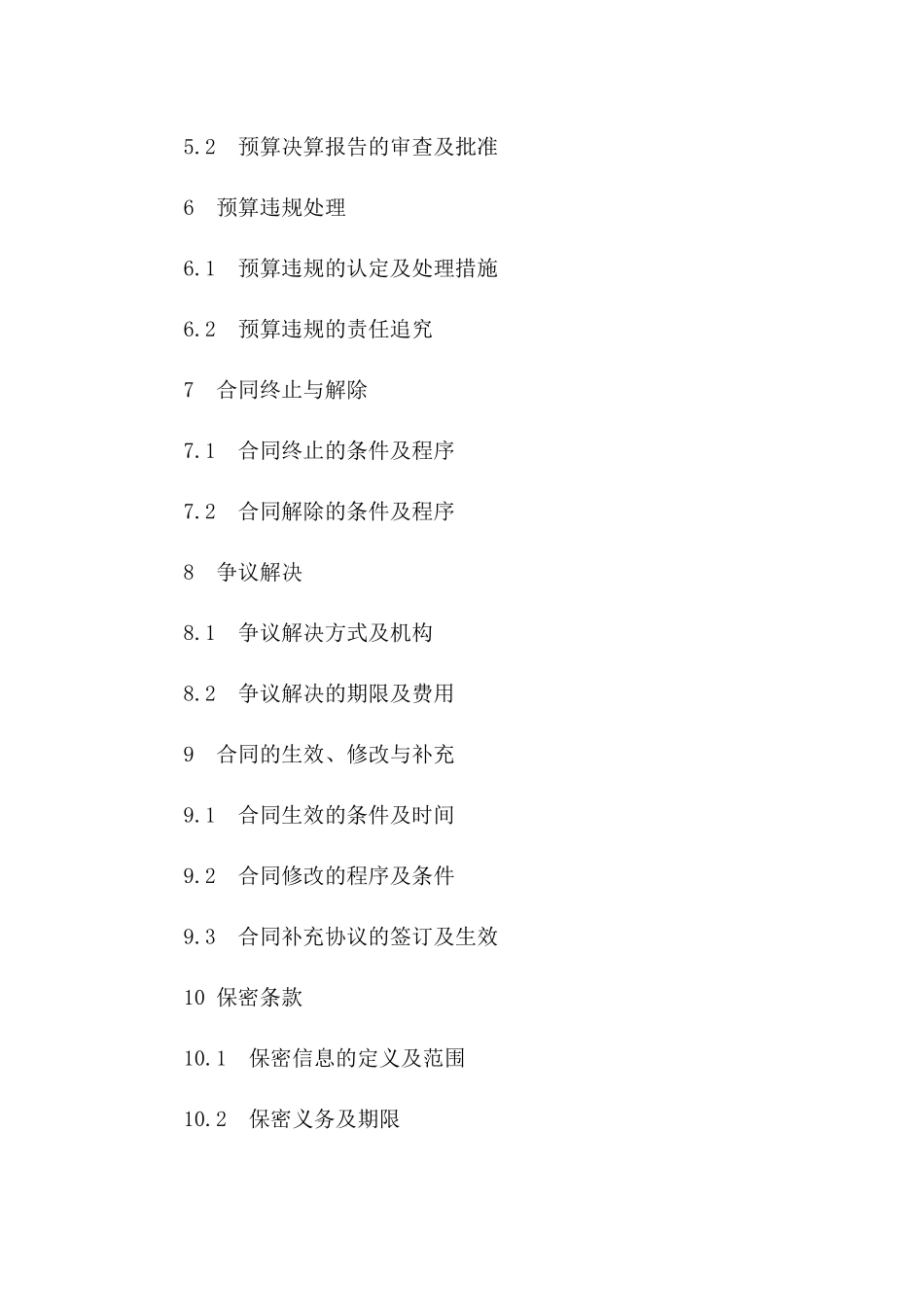 5.2 预算决算报告的审查及批准

6 预算违规处理

6.1 预算违规的认定及处理措施

6.2 预算违规的责任追究

7 合同终止与解除

7.1 合同终止的条件及程序

7.2 合同解除的条件及程序

8 争议解决

8.1 争议解决方式及机构

8.2 争议解决的期限及费用

9 合同的生效、修改与补充

9.1 合同生效的条件及时间

9.2 合同修改的程序及条件

9.3 合同补充协议的签订及生效

10 保密条款

10.1 保密信息的定义及范围

10.2 保密义务及期限